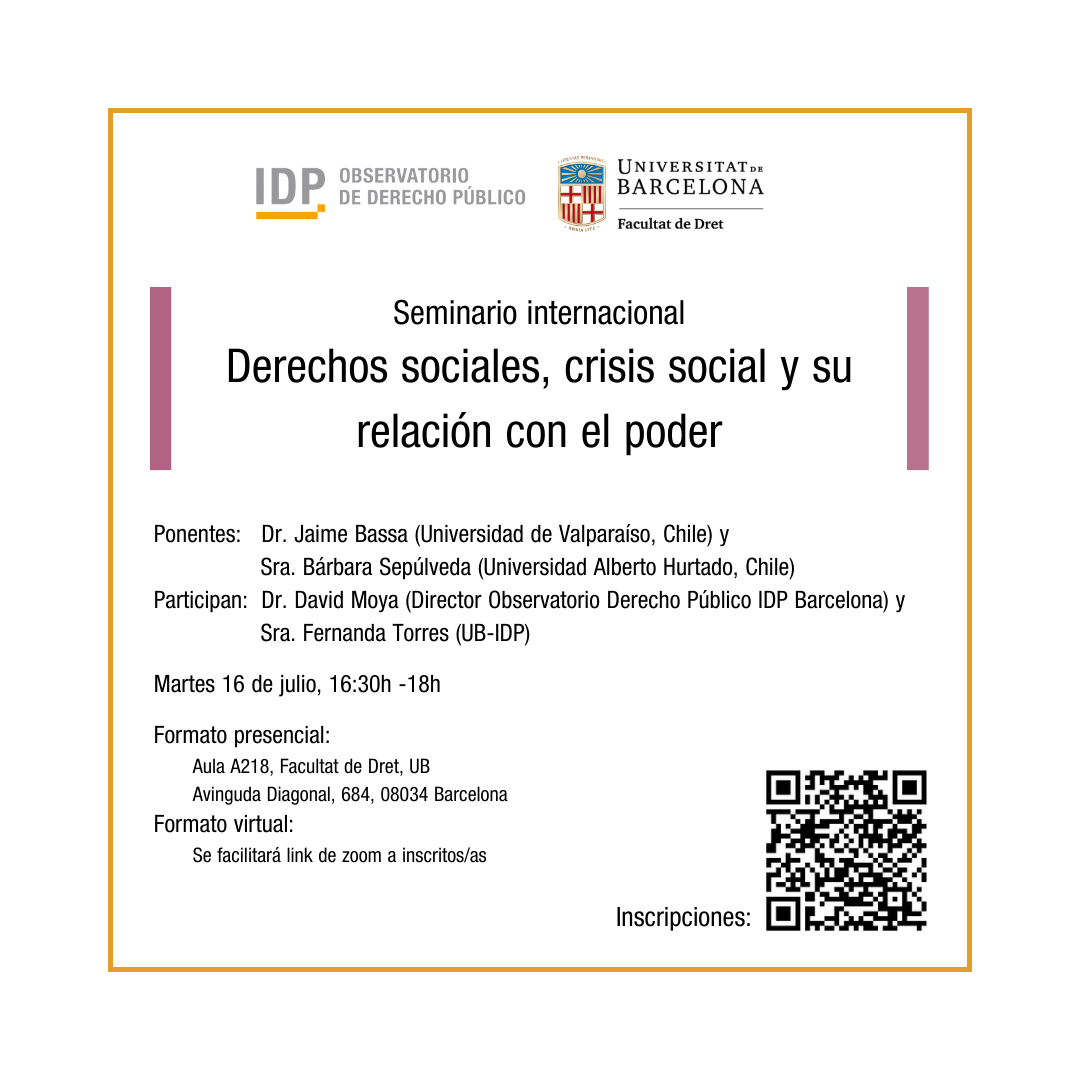 IDP OBSERVATORIO DE DERECHO PÚBLICO

UNIVERSITAT DE BARCELONA
Facultat de Dret

Seminario internacional
Derechos sociales, crisis social y su relación con el poder

Ponentes: Dr. Jaime Bassa (Universidad de Valparaíso, Chile) y Sra. Bárbara Sepúlveda (Universidad Alberto Hurtado, Chile)
Participan: Dr. David Moya (Director Observatorio Derecho Público IDP Barcelona) y Sra. Fernanda Torres (UB-IDP)

Martes 16 de julio, 16:30h -18h

Formato presencial:
Aula A218, Facultat de Dret, UB
Avinguda Diagonal, 684, 08034 Barcelona
Formato virtual:
Se facilitará link de zoom a inscritos/as

Inscripciones: